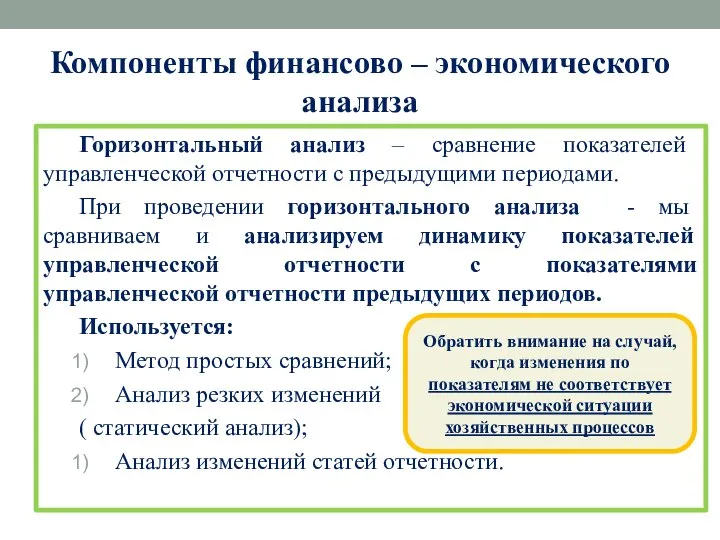 Компоненты финансово – экономического анализа

Горизонтальный анализ – сравнение показателей управленческой отчетности с предыдущими периодами.

При проведении горизонтального анализа - мы сравниваем и анализируем динамику показателей управленческой отчетности с показателями управленческой отчетности предыдущих периодов.

Используется:

1) Метод простых сравнений;

2) Анализ резких изменений ( статический анализ);

1) Анализ изменений статей отчетности.

Обратить внимание на случай, когда изменения по показателям не соответствует экономической ситуации хозяйственных процессов